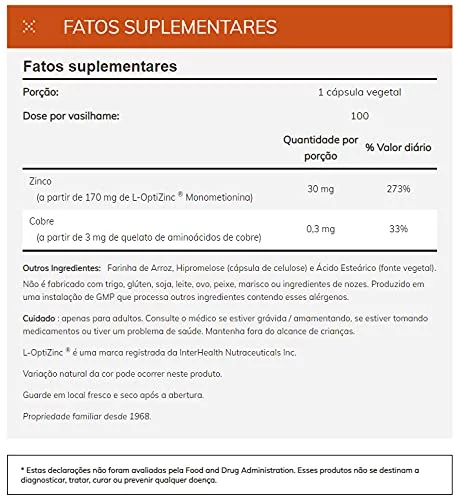 FATOS SUPLEMENTARES

Fatos suplementares

| Porção: | 1 cápsula vegetal | |
|---|---|---|
| Dose por vasilhame: | 100 | |
| | Quantidade por porção | % Valor diário |
| Zinco (a partir de 170 mg de L-OptiZinc ® Monometionina) | 30 mg | 273% |
| Cobre (a partir de 3 mg de quelato de aminoácidos de cobre) | 0,3 mg | 33% |

Outros Ingredientes: Farinha de Arroz, Hipromelose (cápsula de celulose) e Ácido Esteárico (fonte vegetal). Não é fabricado com trigo, glúten, soja, leite, ovo, peixe, marisco ou ingredientes de nozes. Produzido em uma instalação de GMP que processa outros ingredientes contendo esses alérgenos.

Cuidado : apenas para adultos. Consulte o médico se estiver grávida / amamentando, se estiver tomando medicamentos ou tiver um problema de saúde. Mantenha fora do alcance de crianças.

L-OptiZinc ® é uma marca registrada da InterHealth Nutraceuticals Inc.

Variação natural da cor pode ocorrer neste produto.

Guarde em local fresco e seco após a abertura.

Propriedade familiar desde 1968.

* Estas declarações não foram avaliadas pela Food and Drug Administration. Esses produtos não se destinam a diagnosticar, tratar, curar ou prevenir qualquer doença.